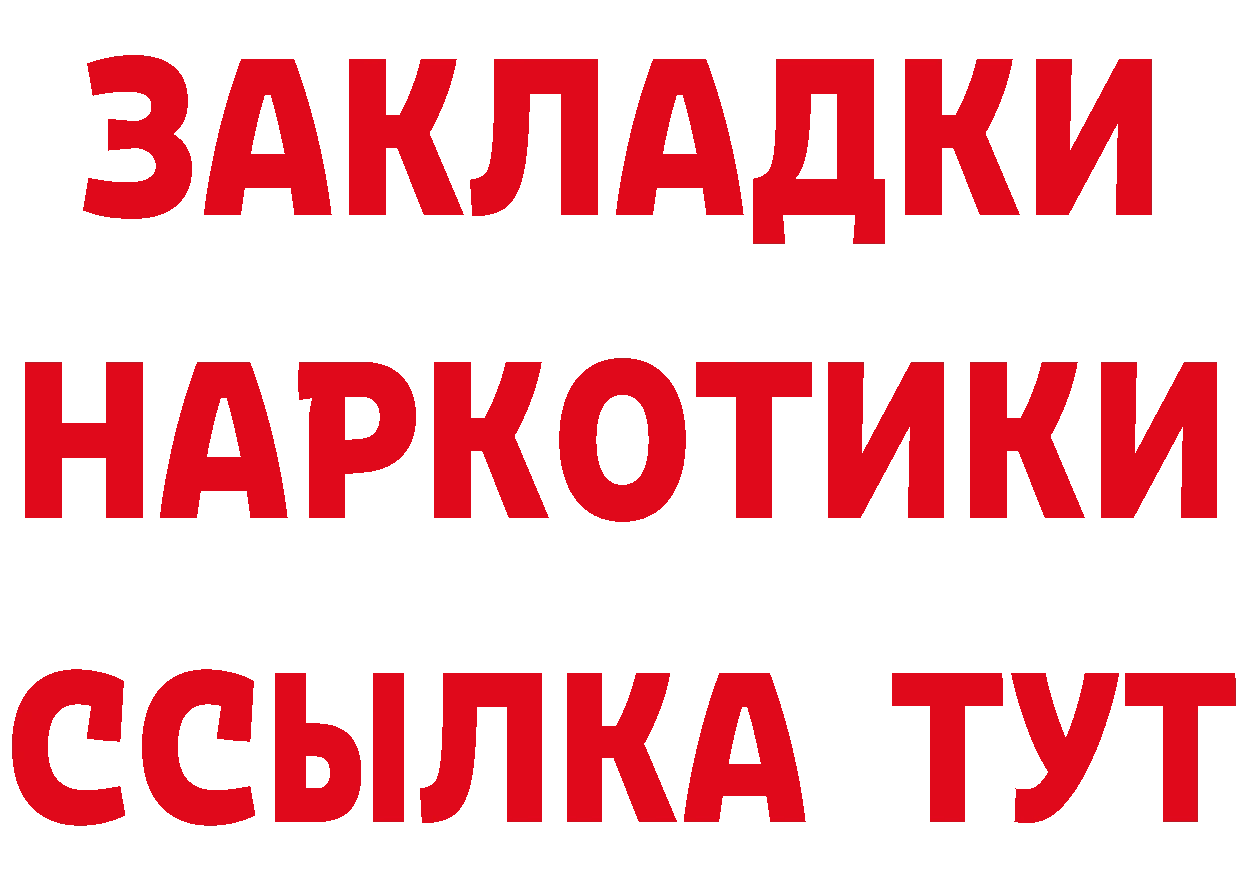 ЗАКЛАДКИ НАРКОТИКИ ССЫЛКА ТУТ